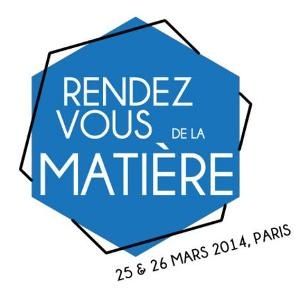 RENDEZ VOUS DE LA MATIÈRE

25 & 26 MARS 2014, PARIS